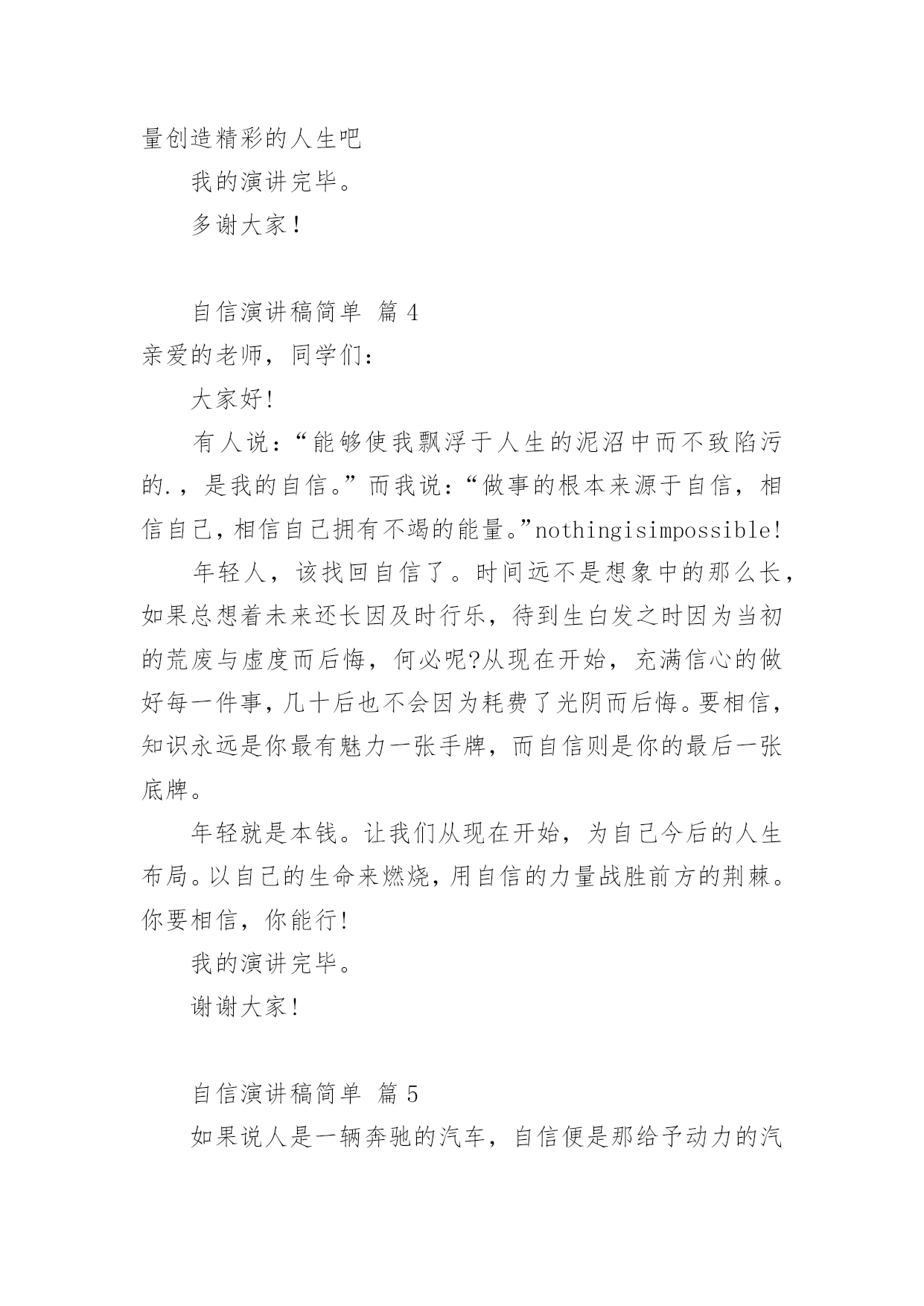 量创造精彩的人生吧

我的演讲完毕。

多谢大家！

自信演讲稿简单 篇 4

亲爱的老师，同学们：

大家好!

有人说：“能够使我飘浮于人生的泥沼中而不致陷污的.，是我的自信。”而我说：“做事的根本来源于自信，相信自己，相信自己拥有不竭的能量。”nothingisimpossible!

年轻人，该找回自信了。时间远不是想象中的那么长，如果总想着未来还长因及时行乐，待到生白发之时因为当初的荒废与虚度而后悔，何必呢?从现在开始，充满信心的做好每一件事，几十后也不会因为耗费了光阴而后悔。要相信，知识永远是你最有魅力一张手牌，而自信则是你的最后一张底牌。

年轻就是本钱。让我们从现在开始，为自己今后的人生布局。以自己的生命来燃烧，用自信的力量战胜前方的荆棘。你要相信，你能行!

我的演讲完毕。

谢谢大家!

自信演讲稿简单 篇 5

如果说人是一辆奔驰的汽车，自信便是那给予动力的汽